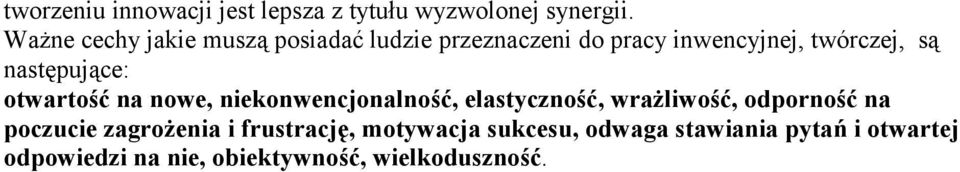 tworzeniu innowacji jest lepsza z tytułu wyzwolonej synergii.
Ważne cechy jakie muszą posiadać ludzie przeznaczeni do pracy inwencyjnej, twórczej, są następujące:
otwartość na nowe, niekonwencjonalność, elastyczność, wrażliwość, odporność na poczucie zagrożenia i frustrację, motywacja sukcesu, odwaga stawiania pytań i otwartej odpowiedzi na nie, obiektywność, wielkoduszność.